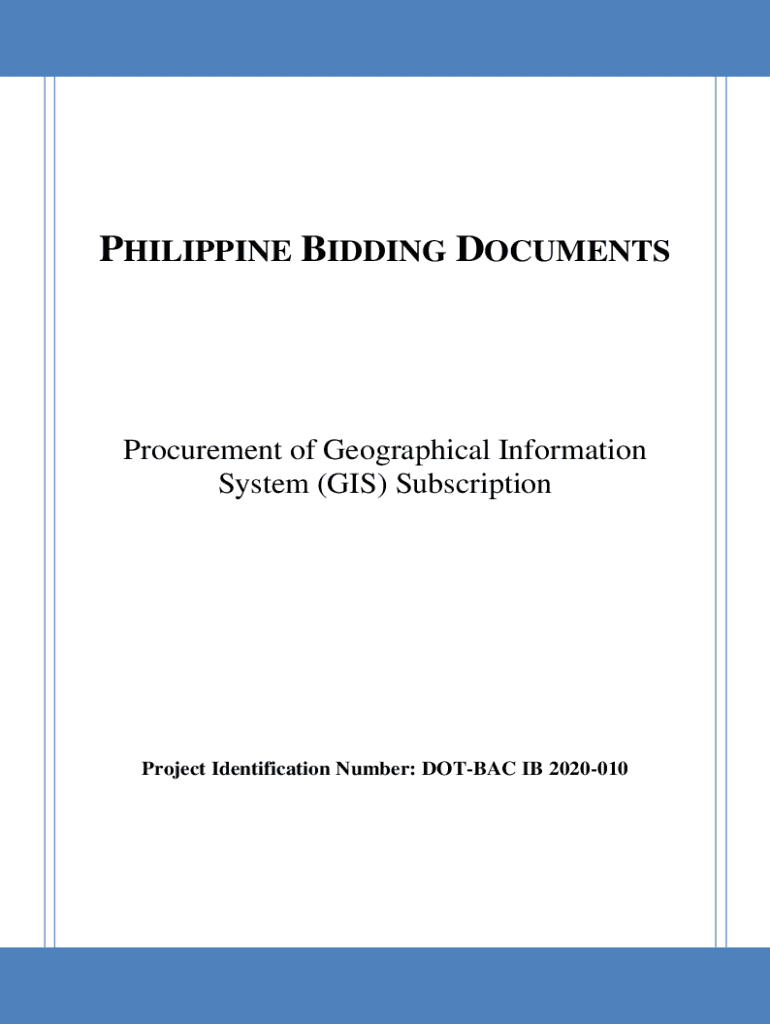 PHILIPPINE BIDDING DOCUMENTS

Procurement of Geographical Information System (GIS) Subscription

Project Identification Number: DOT-BAC IB 2020-010